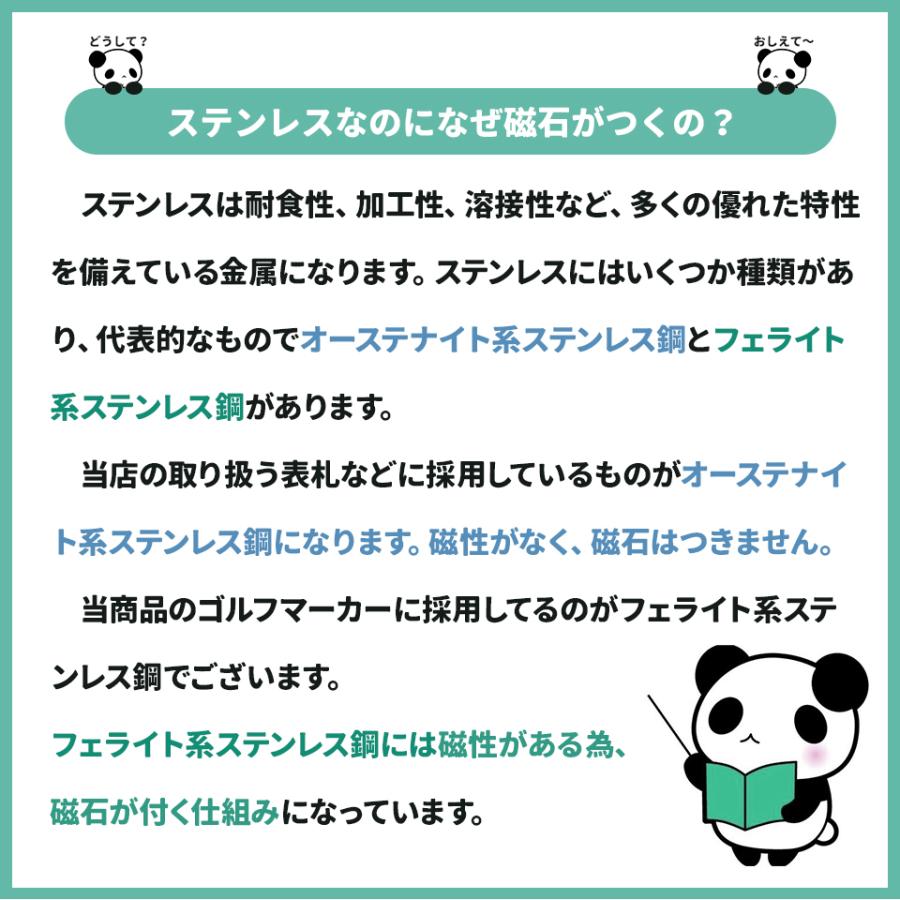 どうして？

おしえて〜

ステンレスなのになぜ磁石がつくの？

ステンレスは耐食性、加工性、溶接性など、多くの優れた特性を備えている金属になります。ステンレスにはいくつか種類があり、代表的なものでオーステナイト系ステンレス鋼とフェライト系ステンレス鋼があります。

当店の取り扱う表札などに採用しているものがオーステナイト系ステンレス鋼になります。磁性がなく、磁石はつきません。

当商品のゴルフマーカーに採用してるのがフェライト系ステンレス鋼でございます。

フェライト系ステンレス鋼には磁性がある為、磁石が付く仕組みになっています。